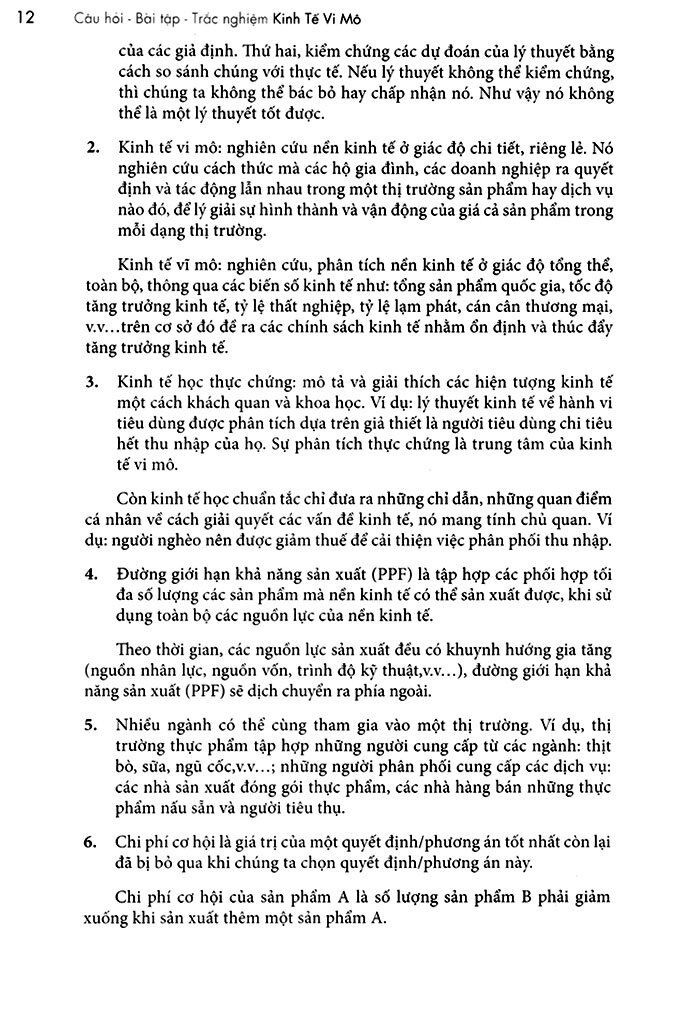 12 Câu hỏi - Bài tập - Trắc nghiệm Kinh Tế Vi Mô

của các giả định. Thứ hai, kiểm chứng các dự đoán của lý thuyết bằng cách so sánh chúng với thực tế. Nếu lý thuyết không thể kiểm chứng, thì chúng ta không thể bác bỏ hay chấp nhận nó. Như vậy nó không thể là một lý thuyết tốt được.

2. Kinh tế vi mô: nghiên cứu nền kinh tế ở giác độ chi tiết, riêng lẻ. Nó nghiên cứu cách thức mà các hộ gia đình, các doanh nghiệp ra quyết định và tác động lẫn nhau trong một thị trường sản phẩm hay dịch vụ nào đó, để lý giải sự hình thành và vận động của giá cả sản phẩm trong mỗi dạng thị trường.

Kinh tế vĩ mô: nghiên cứu, phân tích nền kinh tế ở giác độ tổng thể, toàn bộ, thông qua các biến số kinh tế như: tổng sản phẩm quốc gia, tốc độ tăng trưởng kinh tế, tỷ lệ thất nghiệp, tỷ lệ lạm phát, cán cân thương mại, v.v...trên cơ sở đó đề ra các chính sách kinh tế nhằm ổn định và thúc đẩy tăng trưởng kinh tế.

3. Kinh tế học thực chứng: mô tả và giải thích các hiện tượng kinh tế một cách khách quan và khoa học. Ví dụ: lý thuyết kinh tế về hành vi tiêu dùng được phân tích dựa trên giả thiết là người tiêu dùng chi tiêu hết thu nhập của họ. Sự phân tích thực chứng là trung tâm của kinh tế vi mô.

Còn kinh tế học chuẩn tắc chỉ đưa ra những chỉ dẫn, những quan điểm cá nhân về cách giải quyết các vấn đề kinh tế, nó mang tính chủ quan. Ví dụ: người nghèo nên được giảm thuế để cải thiện việc phân phối thu nhập.

4. Đường giới hạn khả năng sản xuất (PPF) là tập hợp các phối hợp tối đa số lượng các sản phẩm mà nền kinh tế có thể sản xuất được, khi sử dụng toàn bộ các nguồn lực của nền kinh tế.

Theo thời gian, các nguồn lực sản xuất đều có khuynh hướng gia tăng (nguồn nhân lực, nguồn vốn, trình độ kỹ thuật,v.v...), đường giới hạn khả năng sản xuất (PPF) sẽ dịch chuyển ra phía ngoài.

5. Nhiều ngành có thể cùng tham gia vào một thị trường. Ví dụ, thị trường thực phẩm tập hợp những người cung cấp từ các ngành: thịt bò, sữa, ngũ cốc,v.v...; những người phân phối cung cấp các dịch vụ: các nhà sản xuất đóng gói thực phẩm, các nhà hàng bán những thực phẩm nấu sẵn và người tiêu thụ.

6. Chi phí cơ hội là giá trị của một quyết định/phương án tốt nhất còn lại đã bị bỏ qua khi chúng ta chọn quyết định/phương án này.

Chi phí cơ hội của sản phẩm A là số lượng sản phẩm B phải giảm xuống khi sản xuất thêm một sản phẩm A.